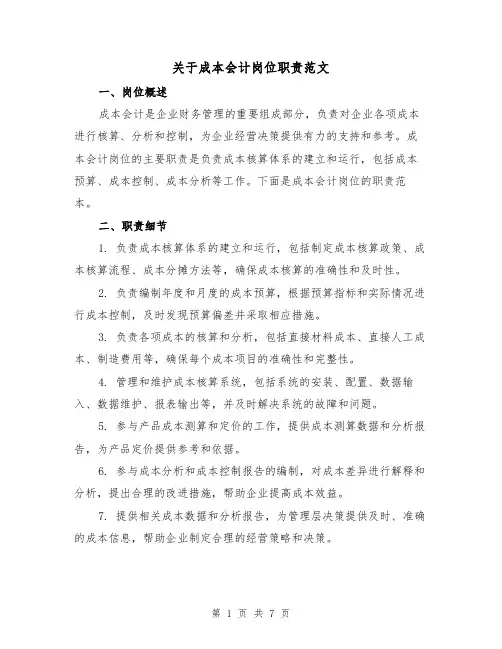 关于成本会计岗位职责范文

一、岗位概述

成本会计是企业财务管理的重要组成部分，负责对企业各项成本进行核算、分析和控制，为企业经营决策提供有力的支持和参考。成本会计岗位的主要职责是负责成本核算体系的建立和运行，包括成本预算、成本控制、成本分析等工作。下面是成本会计岗位的职责范本。

二、职责细节

1. 负责成本核算体系的建立和运行，包括制定成本核算政策、成本核算流程、成本分摊方法等，确保成本核算的准确性和及时性。

2. 负责编制年度和月度的成本预算，根据预算指标和实际情况进行成本控制，及时发现预算偏差并采取相应措施。

3. 负责各项成本的核算和分析，包括直接材料成本、直接人工成本、制造费用等，确保每个成本项目的准确性和完整性。

4. 管理和维护成本核算系统，包括系统的安装、配置、数据输入、数据维护、报表输出等，并及时解决系统的故障和问题。

5. 参与产品成本测算和定价的工作，提供成本测算数据和分析报告，为产品定价提供参考和依据。

6. 参与成本分析和成本控制报告的编制，对成本差异进行解释和分析，提出合理的改进措施，帮助企业提高成本效益。

7. 提供相关成本数据和分析报告，为管理层决策提供及时、准确的成本信息，帮助企业制定合理的经营策略和决策。

第 1 页 共 7 页